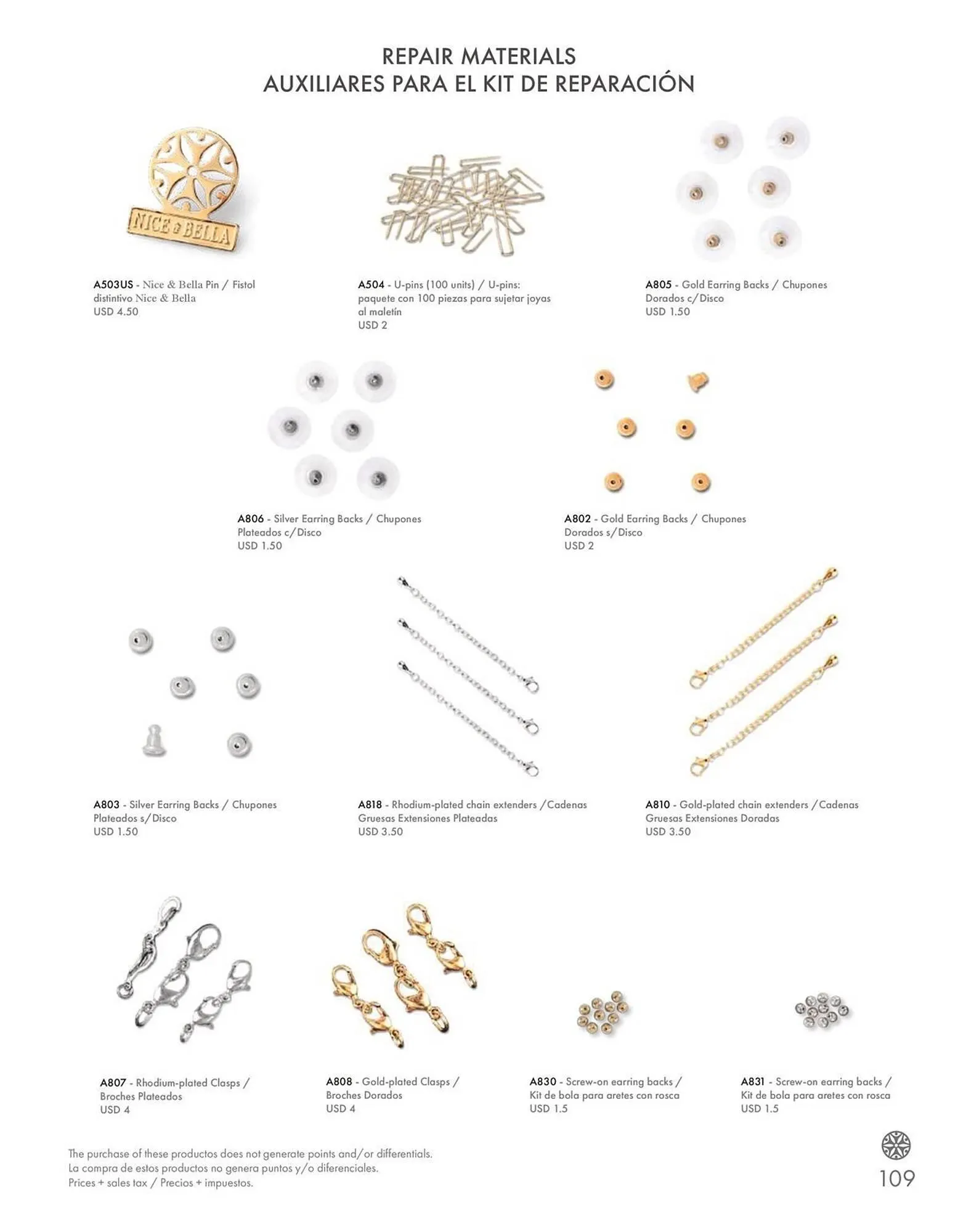 REPAIR MATERIALS
AUXILIARES PARA EL KIT DE REPARACIÓN

NICE & BELLA

A503US - Nice & Bella Pin / Fistol distintivo Nice & Bella
USD 4.50

A504 - U-pins (100 units) / U-pins: paquete con 100 piezas para sujetar joyas al maletín
USD 2

A805 - Gold Earring Backs / Chupones Dorados c/Disco
USD 1.50

A806 - Silver Earring Backs / Chupones Plateados c/Disco
USD 1.50

A802 - Gold Earring Backs / Chupones Dorados s/Disco
USD 2

A803 - Silver Earring Backs / Chupones Plateados s/Disco
USD 1.50

A818 - Rhodium-plated chain extenders /Cadenas Gruesas Extensiones Plateadas
USD 3.50

A810 - Gold-plated chain extenders /Cadenas Gruesas Extensiones Doradas
USD 3.50

A807 - Rhodium-plated Clasps / Broches Plateados
USD 4

A808 - Gold-plated Clasps / Broches Dorados
USD 4

A830 - Screw-on earring backs / Kit de bola para aretes con rosca
USD 1.5

A831 - Screw-on earring backs / Kit de bola para aretes con rosca
USD 1.5

The purchase of these productos does not generate points and/or differentials.
La compra de estos productos no genera puntos y/o diferenciales.
Prices + sales tax / Precios + impuestos.

109